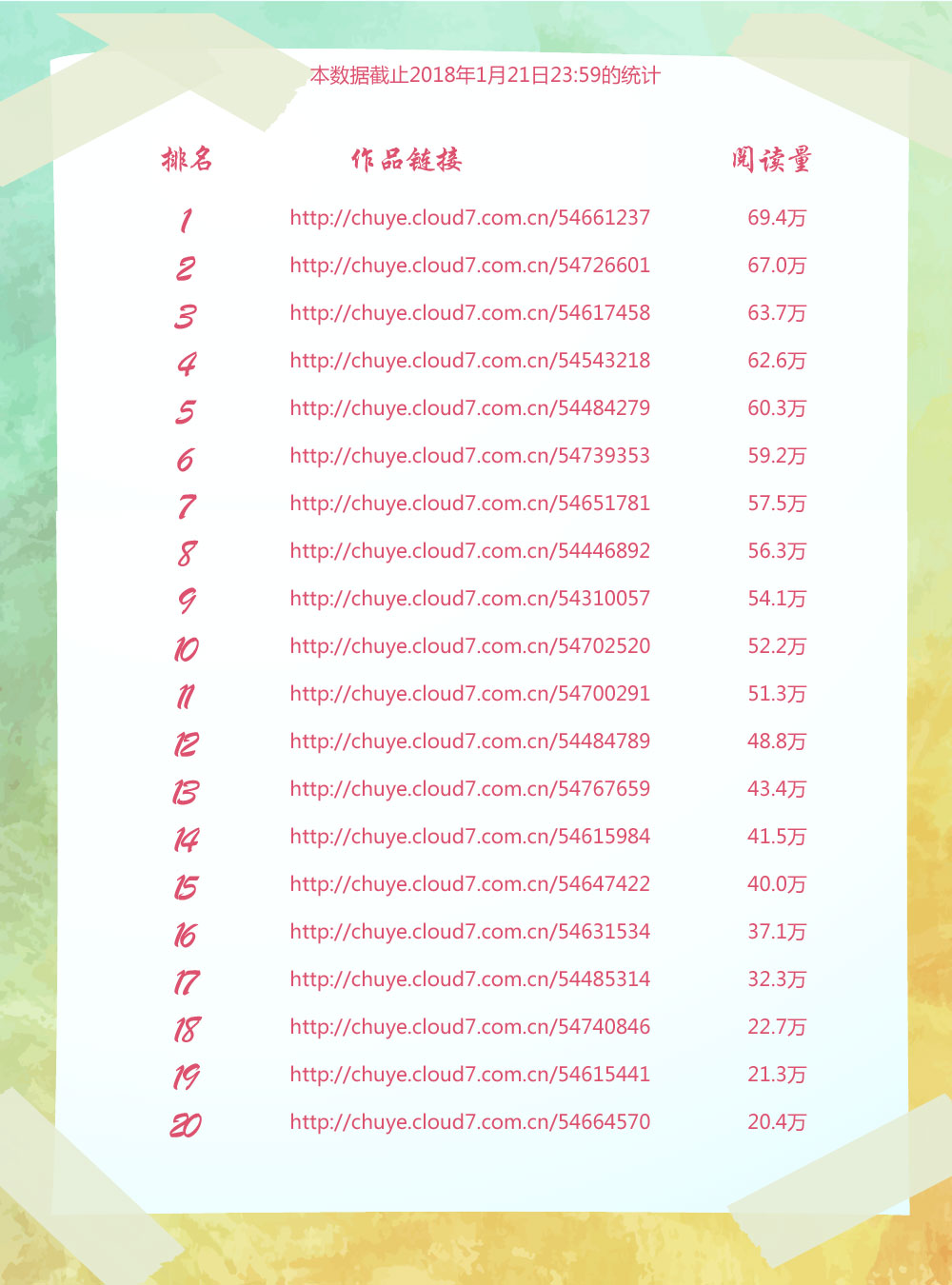 本数据截止2018年1月21日23:59的统计

| 排名 | 作品链接 | 阅读量 |
|---|---|---|
| 1 | http://chuye.cloud7.com.cn/54661237 | 69.4万 |
| 2 | http://chuye.cloud7.com.cn/54726601 | 67.0万 |
| 3 | http://chuye.cloud7.com.cn/54617458 | 63.7万 |
| 4 | http://chuye.cloud7.com.cn/54543218 | 62.6万 |
| 5 | http://chuye.cloud7.com.cn/54484279 | 60.3万 |
| 6 | http://chuye.cloud7.com.cn/54739353 | 59.2万 |
| 7 | http://chuye.cloud7.com.cn/54651781 | 57.5万 |
| 8 | http://chuye.cloud7.com.cn/54446892 | 56.3万 |
| 9 | http://chuye.cloud7.com.cn/54310057 | 54.1万 |
| 10 | http://chuye.cloud7.com.cn/54702520 | 52.2万 |
| 11 | http://chuye.cloud7.com.cn/54700291 | 51.3万 |
| 12 | http://chuye.cloud7.com.cn/54484789 | 48.8万 |
| 13 | http://chuye.cloud7.com.cn/54767659 | 43.4万 |
| 14 | http://chuye.cloud7.com.cn/54615984 | 41.5万 |
| 15 | http://chuye.cloud7.com.cn/54647422 | 40.0万 |
| 16 | http://chuye.cloud7.com.cn/54631534 | 37.1万 |
| 17 | http://chuye.cloud7.com.cn/54485314 | 32.3万 |
| 18 | http://chuye.cloud7.com.cn/54740846 | 22.7万 |
| 19 | http://chuye.cloud7.com.cn/54615441 | 21.3万 |
| 20 | http://chuye.cloud7.com.cn/54664570 | 20.4万 |